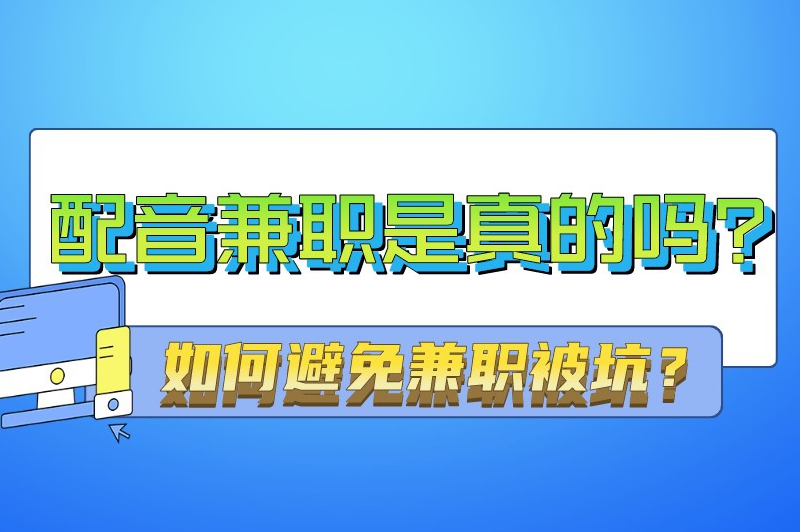 配音兼职是真的吗？

如何避免兼职被坑？